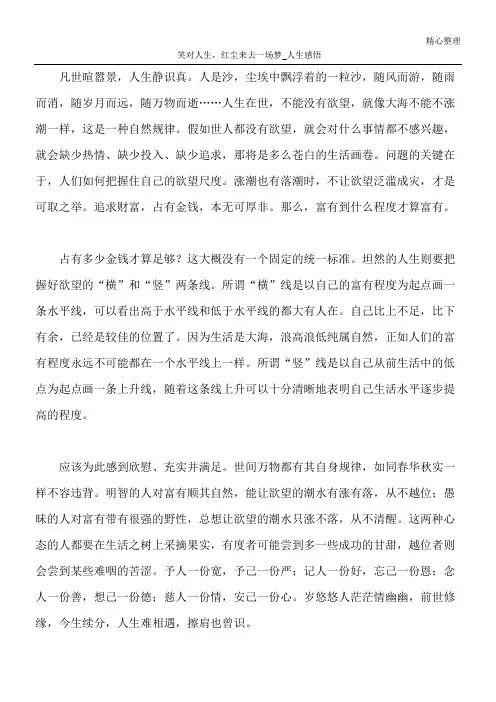 精心整理

笑对人生，红尘来去一场梦_人生感悟

凡世喧嚣景，人生静识真。人是沙，尘埃中飘浮着的一粒沙，随风而游，随雨而消，随岁月而远，随万物而逝……人生在世，不能没有欲望，就像大海不能不涨潮一样，这是一种自然规律。假如世人都没有欲望，就会对什么事情都不感兴趣，就会缺少热情、缺少投入、缺少追求，那将是多么苍白的生活画卷。问题的关键在于，人们如何把握住自己的欲望尺度。涨潮也有落潮时，不让欲望泛滥成灾，才是可取之举。追求财富，占有金钱，本无可厚非。那么，富有到什么程度才算富有。

占有多少金钱才算是够？这大概没有一个固定的统一标准。坦然的人生则要把握好欲望的“横”和“竖”两条线。所谓“横”线是以自己的富有程度为起点画一条水平线，可以看出高于水平线和低于水平线的都大有人在。自己比上不足，比下有余，已经是较佳的位置了。因为生活是大海，浪高浪低纯属自然，正如人们的富有程度永远不可能都在一个水平线上一样。所谓“竖”线是以自己从前生活中的低点为起点画一条上升线，随着这条线上升可以十分清晰地表明自己生活水平逐步提高的程度。

应该为此感到欣慰、充实并满足。世间万物都有其自身规律，如同春华秋实一样不容违背。明智的人对富有顺其自然，能让欲望的潮水有涨有落，从不越位；愚昧的人对富有带有很强的野性，总想让欲望的潮水只涨不落，从不清醒。这两种心态的人都要在生活之树上采摘果实，有度者可能尝到多一些成功的甘甜，越位者则会尝到某些难咽的苦涩。予人一份宽，予己一份严；记人一份好，忘己一份恩；念人一份善，想己一份德；慈人一份情，安己一份心。岁悠悠人茫茫情幽幽，前世修缘，今生续分，人生难相遇，擦肩也曾识。